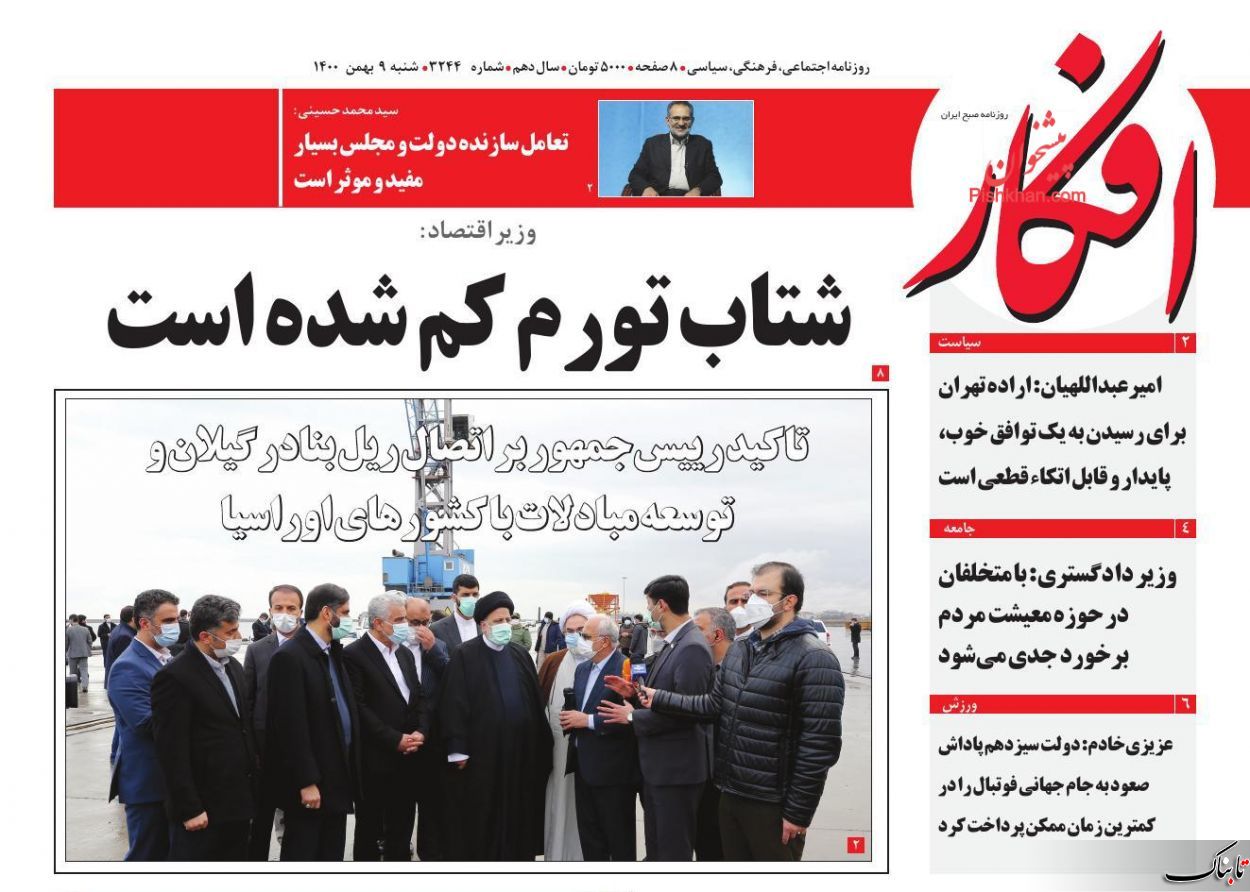 روزنامه اجتماعی، فرهنگی، سیاسی • ۸ صفحه • ۵۰۰۰ تومان • سال دهم • شماره ۳۲۴۴ • شنبه ۹ بهمن ۱۴۰۰

روزنامه صبح ایران

افکار

پیشخوان
Pishkhan.com

سید محمد حسینی:
تعامل سازنده دولت و مجلس بسیار مفید و موثر است
۲

وزیر اقتصاد:
شتاب تورم کم شده است
۸

تاکید رییس جمهور بر اتصال ریل بنادر گیلان و توسعه مبادلات با کشورهای اوراسیا
۲

۲ سیاست
امیرعبداللهیان: اراده تهران برای رسیدن به یک توافق خوب، پایدار و قابل اتکاء قطعی است

۴ جامعه
وزیر دادگستری: با متخلفان در حوزه معیشت مردم برخورد جدی می‌شود

۶ ورزش
عزیزی خادم: دولت سیزدهم پاداش صعود به جام جهانی فوتبال را در کمترین زمان ممکن پرداخت کرد

تابناک